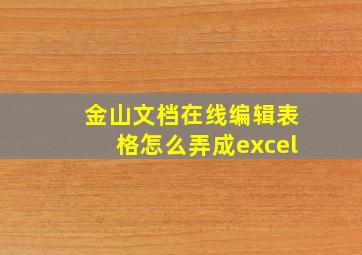 金山文档在线编辑表格怎么弄成excel